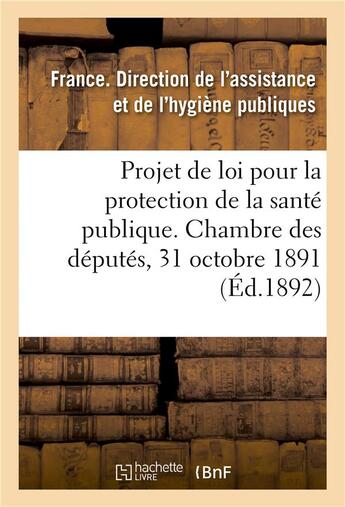 France. Direction de l'assistance et de l'hygiène publiques

Projet de loi pour la protection de la santé publique. Chambre des députés, 31 octobre 1891 (Éd.1892)

hachette LIVRE

BnF